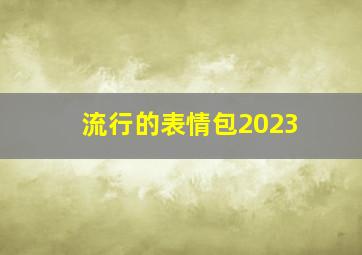 流行的表情包2023